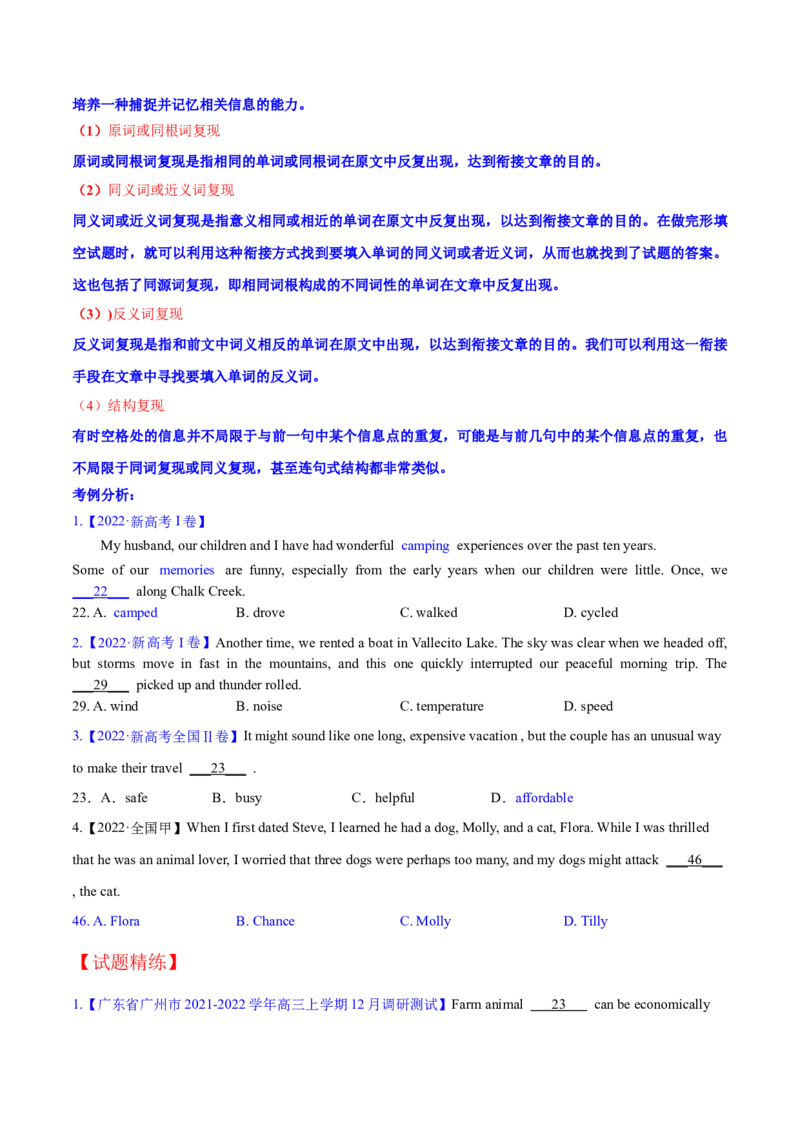 培养一种捕捉并记忆相关信息的能力。

（1）原词或同根词复现

原词或同根词复现是指相同的单词或同根词在原文中反复出现，达到衔接文章的目的。

（2）同义词或近义词复现

同义词或近义词复现是指意义相同或相近的单词在原文中反复出现，以达到衔接文章的目的。在做完形填空试题时，就可以利用这种衔接方式找到要填入单词的同义词或者近义词，从而也就找到了试题的答案。这也包括了同源词复现，即相同词根构成的不同词性的单词在文章中反复出现。

（3））反义词复现

反义词复现是指和前文中词义相反的单词在原文中出现，以达到衔接文章的目的。我们可以利用这一衔接手段在文章中寻找要填入单词的反义词。

（4）结构复现

有时空格处的信息并不局限于与前一句中某个信息点的重复，可能是与前几句中的某个信息点的重复，也不局限于同词复现或同义复现，甚至连句式结构都非常类似。

考例分析：

1.【2022·新高考 I 卷】

My husband, our children and I have had wonderful camping experiences over the past ten years. Some of our memories are funny, especially from the early years when our children were little. Once, we ___22___ along Chalk Creek.

22. A. camped B. drove C. walked D. cycled

2.【2022·新高考 I 卷】Another time, we rented a boat in Vallecito Lake. The sky was clear when we headed off, but storms move in fast in the mountains, and this one quickly interrupted our peaceful morning trip. The ___29___ picked up and thunder rolled.

29. A. wind B. noise C. temperature D. speed

3.【2022·新高考全国 II 卷】It might sound like one long, expensive vacation , but the couple has an unusual way to make their travel ___23___ .

23．A．safe B．busy C．helpful D．affordable

4.【2022·全国甲】When I first dated Steve, I learned he had a dog, Molly, and a cat, Flora. While I was thrilled that he was an animal lover, I worried that three dogs were perhaps too many, and my dogs might attack ___46___ , the cat.

46. A. Flora B. Chance C. Molly D. Tilly

【试题精练】

1.【广东省广州市 2021-2022 学年高三上学期 12 月调研测试】Farm animal ___23___ can be economically